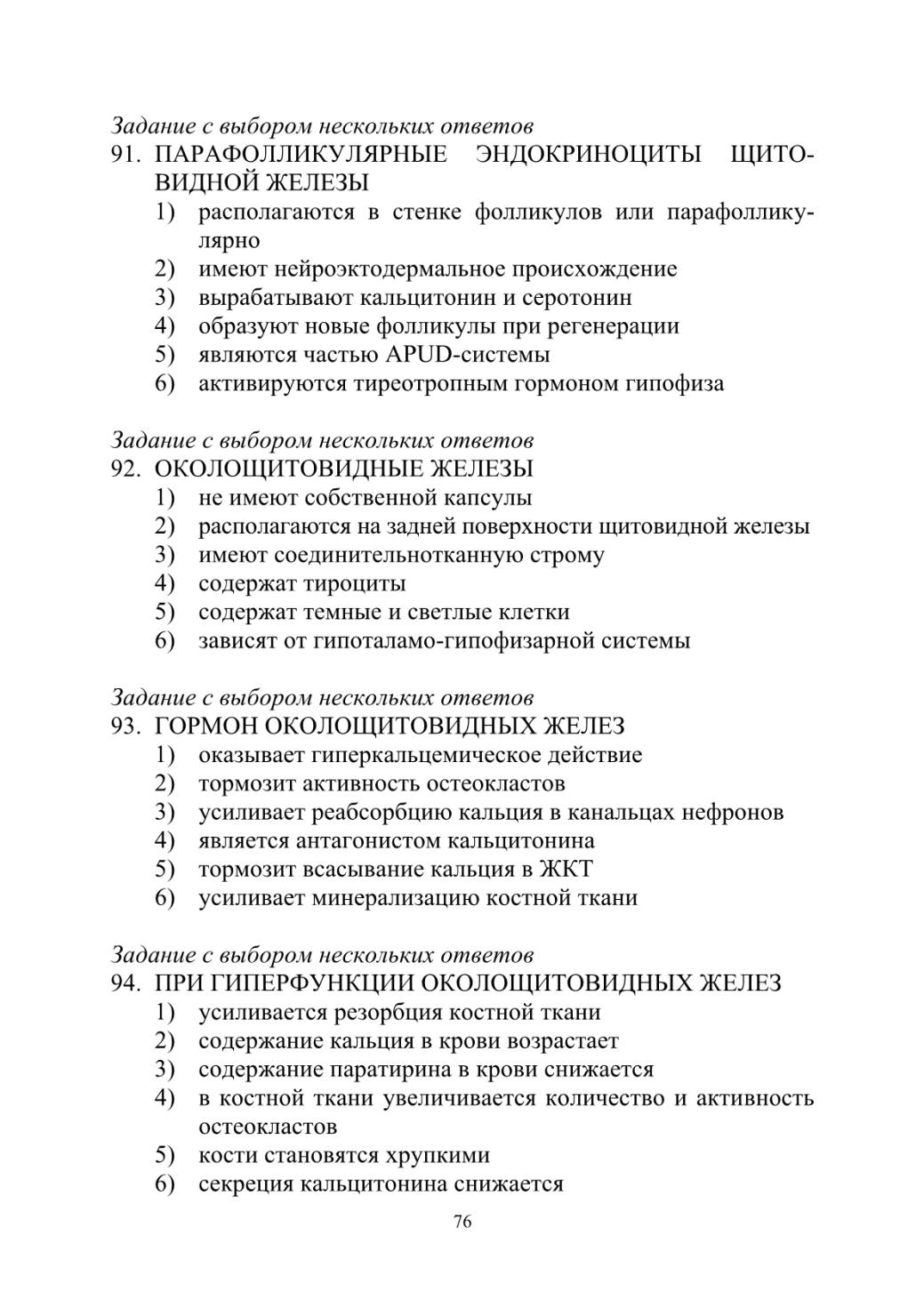 Задание с выбором нескольких ответов
91. ПАРАФОЛЛИКУЛЯРНЫЕ ЭНДОКРИНОЦИТЫ ЩИТОВИДНОЙ ЖЕЛЕЗЫ
1) располагаются в стенке фолликулов или парафолликулярно
2) имеют нейроэктодермальное происхождение
3) вырабатывают кальцитонин и серотонин
4) образуют новые фолликулы при регенерации
5) являются частью APUD-системы
6) активируются тиреотропным гормоном гипофиза

Задание с выбором нескольких ответов
92. ОКОЛОЩИТОВИДНЫЕ ЖЕЛЕЗЫ
1) не имеют собственной капсулы
2) располагаются на задней поверхности щитовидной железы
3) имеют соединительнотканную строму
4) содержат тироциты
5) содержат темные и светлые клетки
6) зависят от гипоталамо-гипофизарной системы

Задание с выбором нескольких ответов
93. ГОРМОН ОКОЛОЩИТОВИДНЫХ ЖЕЛЕЗ
1) оказывает гиперкальцемическое действие
2) тормозит активность остеокластов
3) усиливает реабсорбцию кальция в канальцах нефронов
4) является антагонистом кальцитонина
5) тормозит всасывание кальция в ЖКТ
6) усиливает минерализацию костной ткани

Задание с выбором нескольких ответов
94. ПРИ ГИПЕРФУНКЦИИ ОКОЛОЩИТОВИДНЫХ ЖЕЛЕЗ
1) усиливается резорбция костной ткани
2) содержание кальция в крови возрастает
3) содержание паратирина в крови снижается
4) в костной ткани увеличивается количество и активность остеокластов
5) кости становятся хрупкими
6) секреция кальцитонина снижается

76